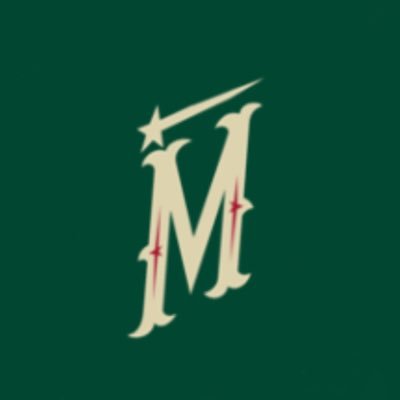 M